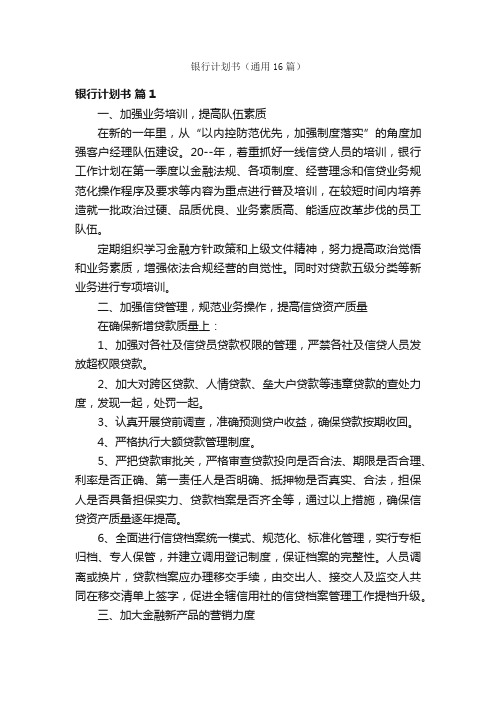 银行计划书（通用16篇）

银行计划书 篇1

一、加强业务培训，提高队伍素质

在新的一年里，从“以内控防范优先，加强制度落实”的角度加强客户经理队伍建设。20--年，着重抓好一线信贷人员的培训，银行工作计划在第一季度以金融法规、各项制度、经营理念和信贷业务规范化操作程序及要求等内容为重点进行普及培训，在较短时间内培养造就一批政治过硬、品质优良、业务素质高、能适应改革步伐的员工队伍。

定期组织学习金融方针政策和上级文件精神，努力提高政治觉悟和业务素质，增强依法合规经营的自觉性。同时对贷款五级分类等新业务进行专项培训。

二、加强信贷管理，规范业务操作，提高信贷资产质量

在确保新增贷款质量上：

1、加强对各社及信贷员贷款权限的管理，严禁各社及信贷人员发放超权限贷款。

2、加大对跨区贷款、人情贷款、垒大户贷款等违章贷款的查处力度，发现一起，处罚一起。

3、认真开展贷前调查，准确预测贷户收益，确保贷款按期收回。

4、严格执行大额贷款管理制度。

5、严把贷款审批关，严格审查贷款投向是否合法、期限是否合理、利率是否正确、第一责任人是否明确、抵押物是否真实、合法，担保人是否具备担保实力、贷款档案是否齐全等，通过以上措施，确保信贷资产质量逐年提高。

6、全面进行信贷档案统一模式、规范化、标准化管理，实行专柜归档、专人保管，并建立调用登记制度，保证档案的完整性。人员调离或换片，贷款档案应办理移交手续，由交出人、接交人及监交人共同在移交清单上签字，促进全辖信用社的信贷档案管理工作提档升级。

三、加大金融新产品的营销力度